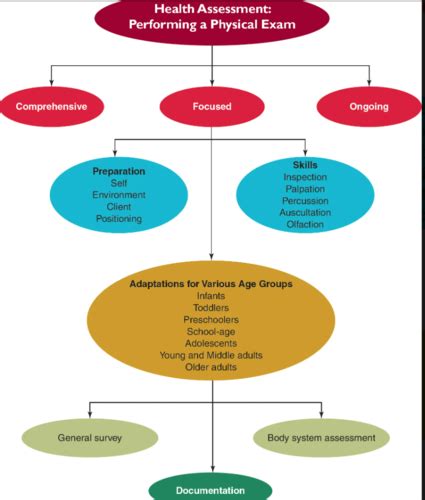 Health Assessment:
Performing a Physical Exam

Comprehensive

Focused

Ongoing

Preparation
Self
Environment
Client
Positioning

Skills
Inspection
Palpation
Percussion
Auscultation
Olfaction

Adaptations for Various Age Groups
Infants
Toddlers
Preschoolers
School-age
Adolescents
Young and Middle adults
Older adults

General survey

Body system assessment

Documentation